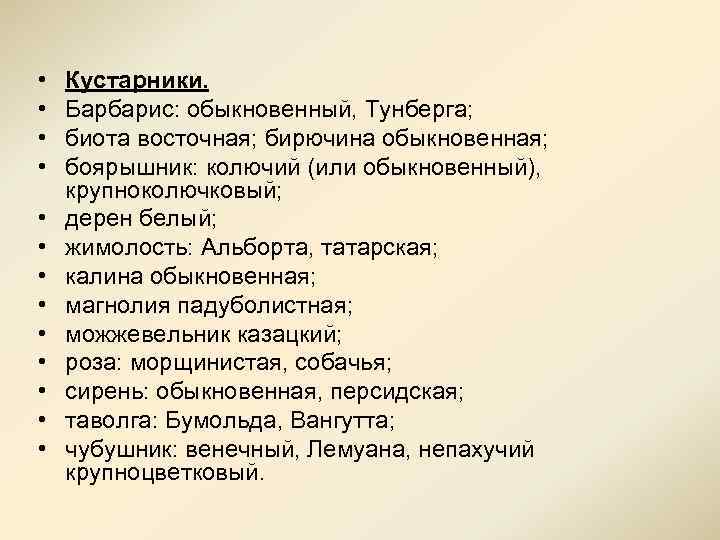 • Кустарники.
• Барбарис: обыкновенный, Тунберга;
• биота восточная; бирючина обыкновенная;
• боярышник: колючий (или обыкновенный), крупноколючковый;
• дерен белый;
• жимолость: Альборта, татарская;
• калина обыкновенная;
• магнолия падуболистная;
• можжевельник казацкий;
• роза: морщинистая, собачья;
• сирень: обыкновенная, персидская;
• таволга: Бумольда, Вангутта;
• чубушник: венечный, Лемуана, непахучий крупноцветковый.